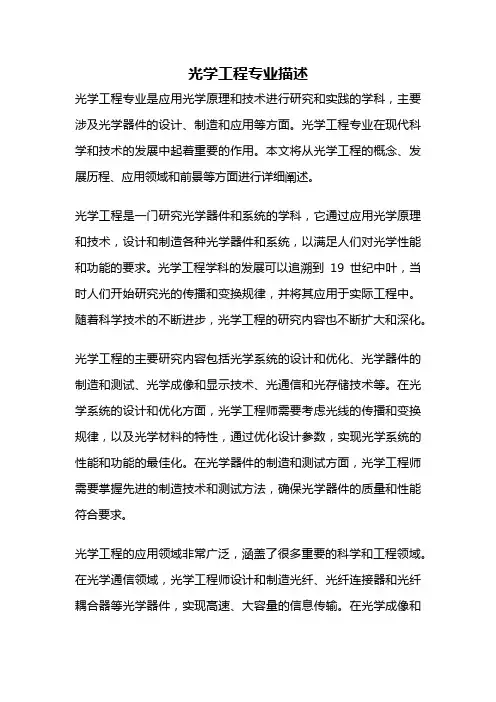 光学工程专业描述

光学工程专业是应用光学原理和技术进行研究和实践的学科，主要涉及光学器件的设计、制造和应用等方面。光学工程专业在现代科学和技术的发展中起着重要的作用。本文将从光学工程的概念、发展历程、应用领域和前景等方面进行详细阐述。

光学工程是一门研究光学器件和系统的学科，它通过应用光学原理和技术，设计和制造各种光学器件和系统，以满足人们对光学性能和功能的要求。光学工程学科的发展可以追溯到 19 世纪中叶，当时人们开始研究光的传播和变换规律，并将其应用于实际工程中。随着科学技术的不断进步，光学工程的研究内容也不断扩大和深化。

光学工程的主要研究内容包括光学系统的设计和优化、光学器件的制造和测试、光学成像和显示技术、光通信和光存储技术等。在光学系统的设计和优化方面，光学工程师需要考虑光线的传播和变换规律，以及光学材料的特性，通过优化设计参数，实现光学系统的性能和功能的最佳化。在光学器件的制造和测试方面，光学工程师需要掌握先进的制造技术和测试方法，确保光学器件的质量和性能符合要求。

光学工程的应用领域非常广泛，涵盖了很多重要的科学和工程领域。在光学通信领域，光学工程师设计和制造光纤、光纤连接器和光纤耦合器等光学器件，实现高速、大容量的信息传输。在光学成像和